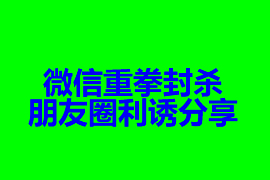 微信重拳封杀
朋友圈利诱分享